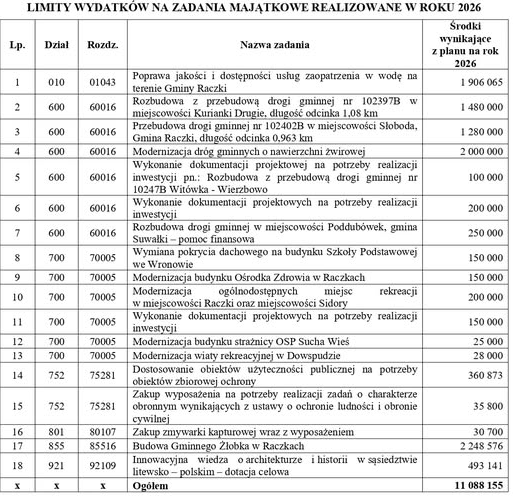 LIMITY WYDATKÓW NA ZADANIA MAJĄTKOWE REALIZOWANE W ROKU 2026

| Lp. | Dział | Rozdz. | Nazwa zadania | Środki wynikające z planu na rok 2026 |
|---|---|---|---|---|
| 1 | 010 | 01043 | Poprawa jakości i dostępności usług zaopatrzenia w wodę na terenie Gminy Raczki | 1 906 065 |
| 2 | 600 | 60016 | Rozbudowa z przebudową drogi gminnej nr 102397B w miejscowości Kurianki Drugie, długość odcinka 1,08 km | 1 480 000 |
| 3 | 600 | 60016 | Przebudowa drogi gminnej nr 102402B w miejscowości Słoboda, Gmina Raczki, długość odcinka 0,963 km | 1 280 000 |
| 4 | 600 | 60016 | Modernizacja dróg gminnych o nawierzchni żwirowej | 2 000 000 |
| 5 | 600 | 60016 | Wykonanie dokumentacji projektowej na potrzeby realizacji inwestycji pn.: Rozbudowa z przebudową drogi gminnej nr 10247B Witówka - Wierzbowo | 100 000 |
| 6 | 600 | 60016 | Wykonanie dokumentacji projektowych na potrzeby realizacji inwestycji | 200 000 |
| 7 | 600 | 60016 | Rozbudowa drogi gminnej w miejscowości Poddubówek, gmina Suwałki – pomoc finansowa | 250 000 |
| 8 | 700 | 70005 | Wymiana pokrycia dachowego na budynku Szkoły Podstawowej we Wronowie | 150 000 |
| 9 | 700 | 70005 | Modernizacja budynku Ośrodka Zdrowia w Raczkach | 150 000 |
| 10 | 700 | 70005 | Modernizacja ogólnodostępnych miejsc rekreacji w miejscowości Raczki oraz miejscowości Sidory | 200 000 |
| 11 | 700 | 70005 | Wykonanie dokumentacji projektowych na potrzeby realizacji inwestycji | 150 000 |
| 12 | 700 | 70005 | Modernizacja budynku strażnicy OSP Sucha Wieś | 25 000 |
| 13 | 700 | 70005 | Modernizacja wiaty rekreacyjnej w Dowspudzie | 28 000 |
| 14 | 752 | 75281 | Dostosowanie obiektów użyteczności publicznej na potrzeby obiektów zbiorowej ochrony | 360 873 |
| 15 | 752 | 75281 | Zakup wyposażenia na potrzeby realizacji zadań o charakterze obronnym wynikających z ustawy o ochronie ludności i obronie cywilnej | 35 800 |
| 16 | 801 | 80107 | Zakup zmywarki kapturowej wraz z wyposażeniem | 30 700 |
| 17 | 855 | 85516 | Budowa Gminnego Żłobka w Raczkach | 2 248 576 |
| 18 | 921 | 92109 | Innowacyjna wiedza o architekturze i historii w sąsiedztwie litewsko – polskim – dotacja celowa | 493 141 |
| x | x | x | Ogółem | 11 088 155 |